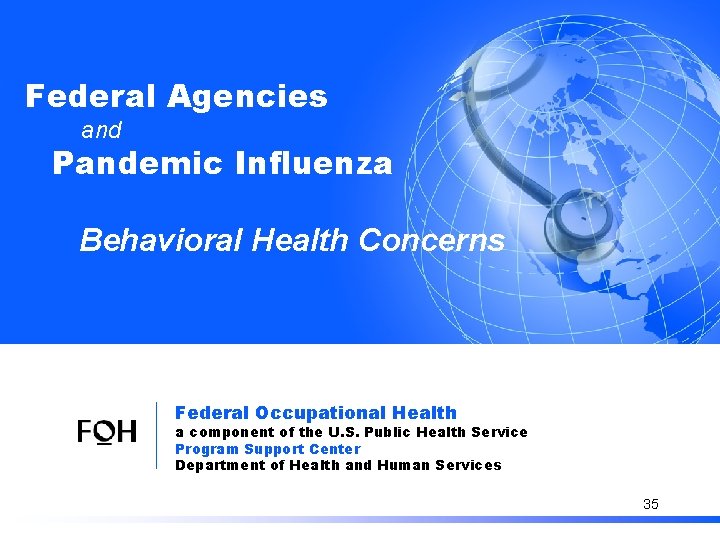 Federal Agencies
and
Pandemic Influenza

Behavioral Health Concerns

FOH

Federal Occupational Health
a component of the U.S. Public Health Service
Program Support Center
Department of Health and Human Services

35